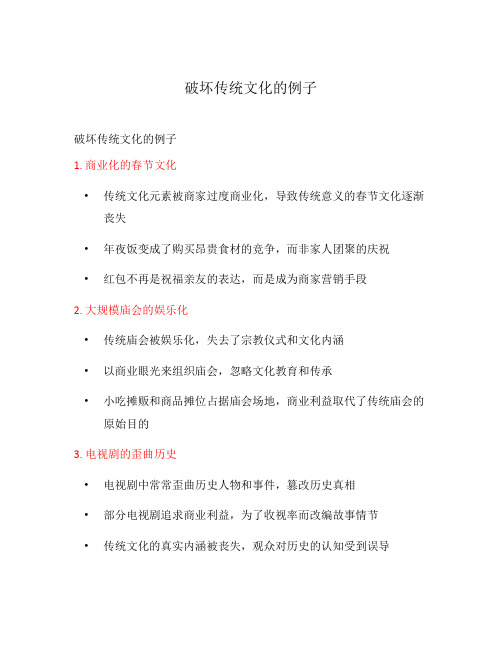 破坏传统文化的例子

破坏传统文化的例子

1. 商业化的春节文化

• 传统文化元素被商家过度商业化，导致传统意义的春节文化逐渐丧失

• 年夜饭变成了购买昂贵食材的竞争，而非家人团聚的庆祝

• 红包不再是祝福亲友的表达，而是成为商家营销手段

2. 大规模庙会的娱乐化

• 传统庙会被娱乐化，失去了宗教仪式和文化内涵

• 以商业眼光来组织庙会，忽略文化教育和传承

• 小吃摊贩和商品摊位占据庙会场地，商业利益取代了传统庙会的原始目的

3. 电视剧的歪曲历史

• 电视剧中常常歪曲历史人物和事件，篡改历史真相

• 部分电视剧追求商业利益，为了收视率而改编故事情节

• 传统文化的真实内涵被丧失，观众对历史的认知受到误导